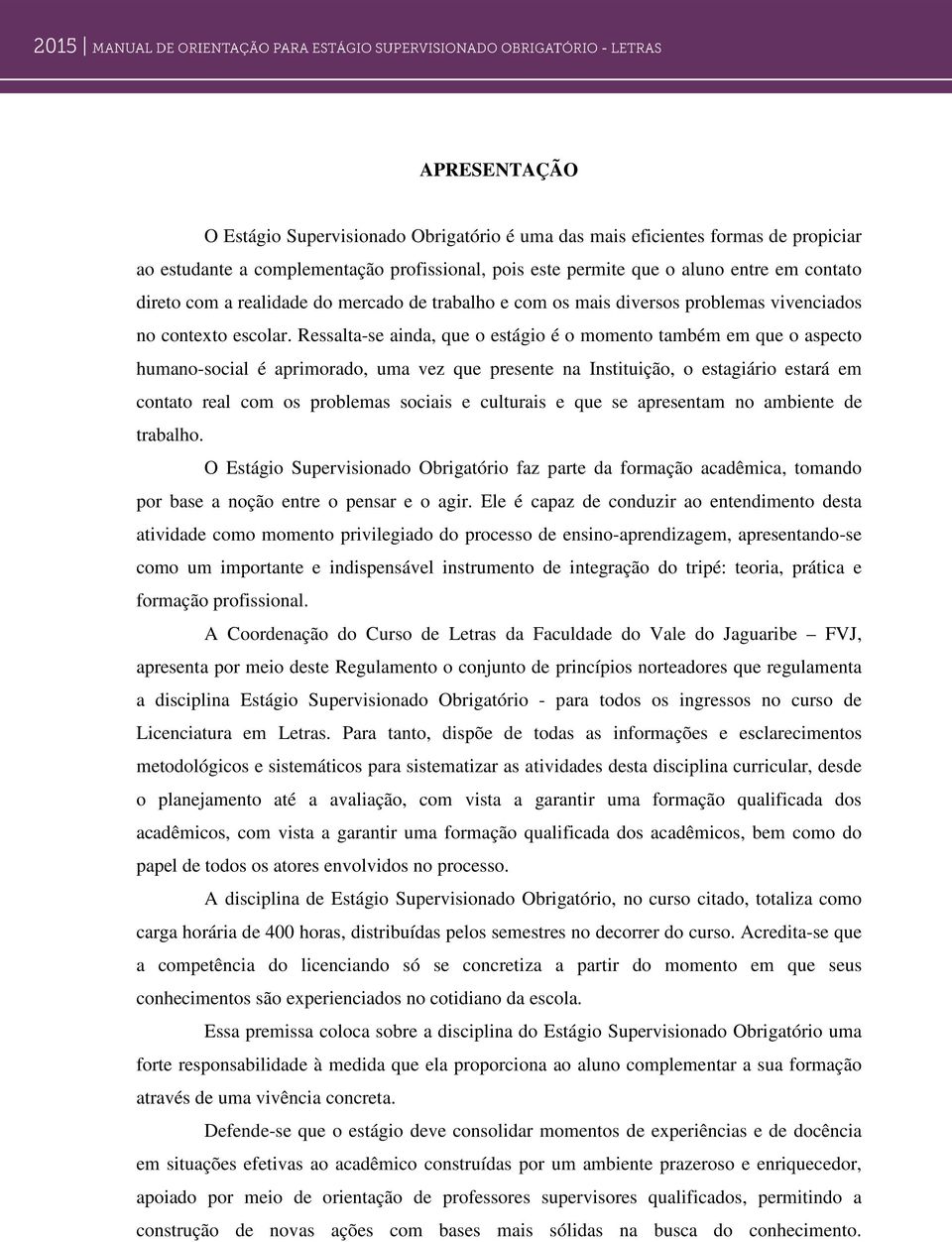 2015 | MANUAL DE ORIENTAÇÃO PARA ESTÁGIO SUPERVISIONADO OBRIGATÓRIO - LETRAS

APRESENTAÇÃO

O Estágio Supervisionado Obrigatório é uma das mais eficientes formas de propiciar ao estudante a complementação profissional, pois este permite que o aluno entre em contato direto com a realidade do mercado de trabalho e com os mais diversos problemas vivenciados no contexto escolar. Ressalta-se ainda, que o estágio é o momento também em que o aspecto humano-social é aprimorado, uma vez que presente na Instituição, o estagiário estará em contato real com os problemas sociais e culturais e que se apresentam no ambiente de trabalho.

O Estágio Supervisionado Obrigatório faz parte da formação acadêmica, tomando por base a noção entre o pensar e o agir. Ele é capaz de conduzir ao entendimento desta atividade como momento privilegiado do processo de ensino-aprendizagem, apresentando-se como um importante e indispensável instrumento de integração do tripé: teoria, prática e formação profissional.

A Coordenação do Curso de Letras da Faculdade do Vale do Jaguaribe – FVJ, apresenta por meio deste Regulamento o conjunto de princípios norteadores que regulamenta a disciplina Estágio Supervisionado Obrigatório - para todos os ingressos no curso de Licenciatura em Letras. Para tanto, dispõe de todas as informações e esclarecimentos metodológicos e sistemáticos para sistematizar as atividades desta disciplina curricular, desde o planejamento até a avaliação, com vista a garantir uma formação qualificada dos acadêmicos, com vista a garantir uma formação qualificada dos acadêmicos, bem como do papel de todos os atores envolvidos no processo.

A disciplina de Estágio Supervisionado Obrigatório, no curso citado, totaliza como carga horária de 400 horas, distribuídas pelos semestres no decorrer do curso. Acredita-se que a competência do licenciando só se concretiza a partir do momento em que seus conhecimentos são experienciados no cotidiano da escola.

Essa premissa coloca sobre a disciplina do Estágio Supervisionado Obrigatório uma forte responsabilidade à medida que ela proporciona ao aluno complementar a sua formação através de uma vivência concreta.

Defende-se que o estágio deve consolidar momentos de experiências e de docência em situações efetivas ao acadêmico construídas por um ambiente prazeroso e enriquecedor, apoiado por meio de orientação de professores supervisores qualificados, permitindo a construção de novas ações com bases mais sólidas na busca do conhecimento.